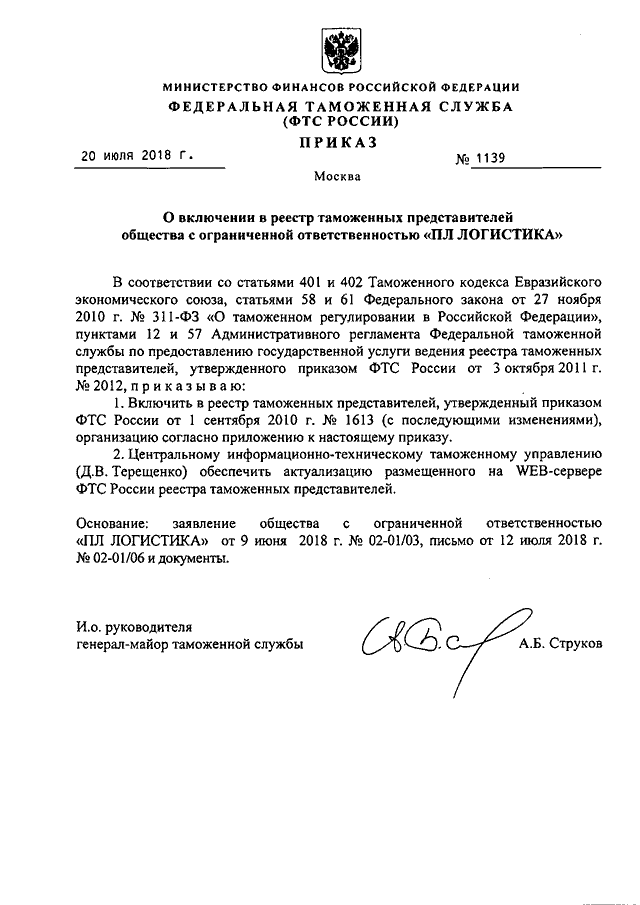 МИНИСТЕРСТВО ФИНАНСОВ РОССИЙСКОЙ ФЕДЕРАЦИИ
ФЕДЕРАЛЬНАЯ ТАМОЖЕННАЯ СЛУЖБА
(ФТС РОССИИ)

ПРИКАЗ

20 июля 2018 г.

№ 1139

Москва

О включении в реестр таможенных представителей общества с ограниченной ответственностью «ПЛ ЛОГИСТИКА»

В соответствии со статьями 401 и 402 Таможенного кодекса Евразийского экономического союза, статьями 58 и 61 Федерального закона от 27 ноября 2010 г. № 311-ФЗ «О таможенном регулировании в Российской Федерации», пунктами 12 и 57 Административного регламента Федеральной таможенной службы по предоставлению государственной услуги ведения реестра таможенных представителей, утвержденного приказом ФТС России от 3 октября 2011 г. № 2012, п р и к а з ы в а ю:

1. Включить в реестр таможенных представителей, утвержденный приказом ФТС России от 1 сентября 2010 г. № 1613 (с последующими изменениями), организацию согласно приложению к настоящему приказу.

2. Центральному информационно-техническому таможенному управлению (Д.В. Терещенко) обеспечить актуализацию размещенного на WEB-сервере ФТС России реестра таможенных представителей.

Основание: заявление общества с ограниченной ответственностью «ПЛ ЛОГИСТИКА» от 9 июня 2018 г. № 02-01/03, письмо от 12 июля 2018 г. № 02-01/06 и документы.

И.о. руководителя
генерал-майор таможенной службы

А.Б. Струков